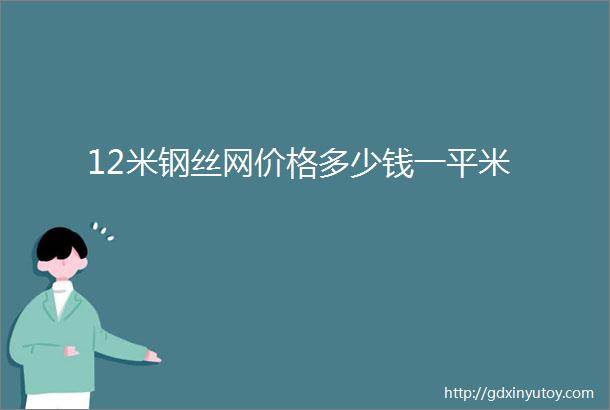 12米钢丝网价格多少钱一平米

http://gdxinyutoy.com